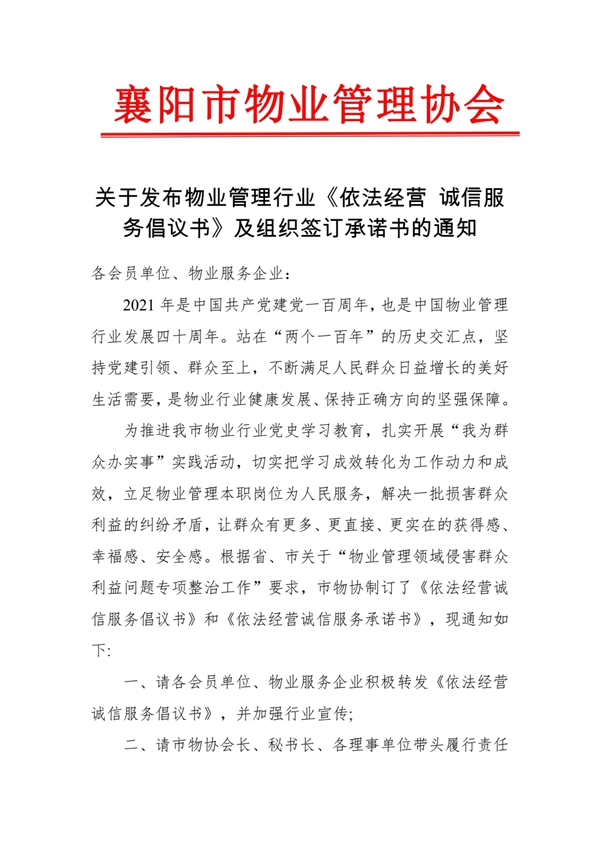 襄阳市物业管理协会

关于发布物业管理行业《依法经营 诚信服务倡议书》及组织签订承诺书的通知

各会员单位、物业服务企业：

2021 年是中国共产党建党一百周年，也是中国物业管理行业发展四十周年。站在“两个一百年”的历史交汇点，坚持党建引领、群众至上，不断满足人民群众日益增长的美好生活需要，是物业行业健康发展、保持正确方向的坚强保障。

为推进我市物业行业党史学习教育，扎实开展“我为群众办实事”实践活动，切实把学习成效转化为工作动力和成效，立足物业管理本职岗位为人民服务，解决一批损害群众利益的纠纷矛盾，让群众有更多、更直接、更实在的获得感、幸福感、安全感。根据省、市关于“物业管理领域侵害群众利益问题专项整治工作”要求，市物协制订了《依法经营诚信服务倡议书》和《依法经营诚信服务承诺书》，现通知如下:

一、请各会员单位、物业服务企业积极转发《依法经营诚信服务倡议书》，并加强行业宣传;

二、请市物协会长、秘书长、各理事单位带头履行责任